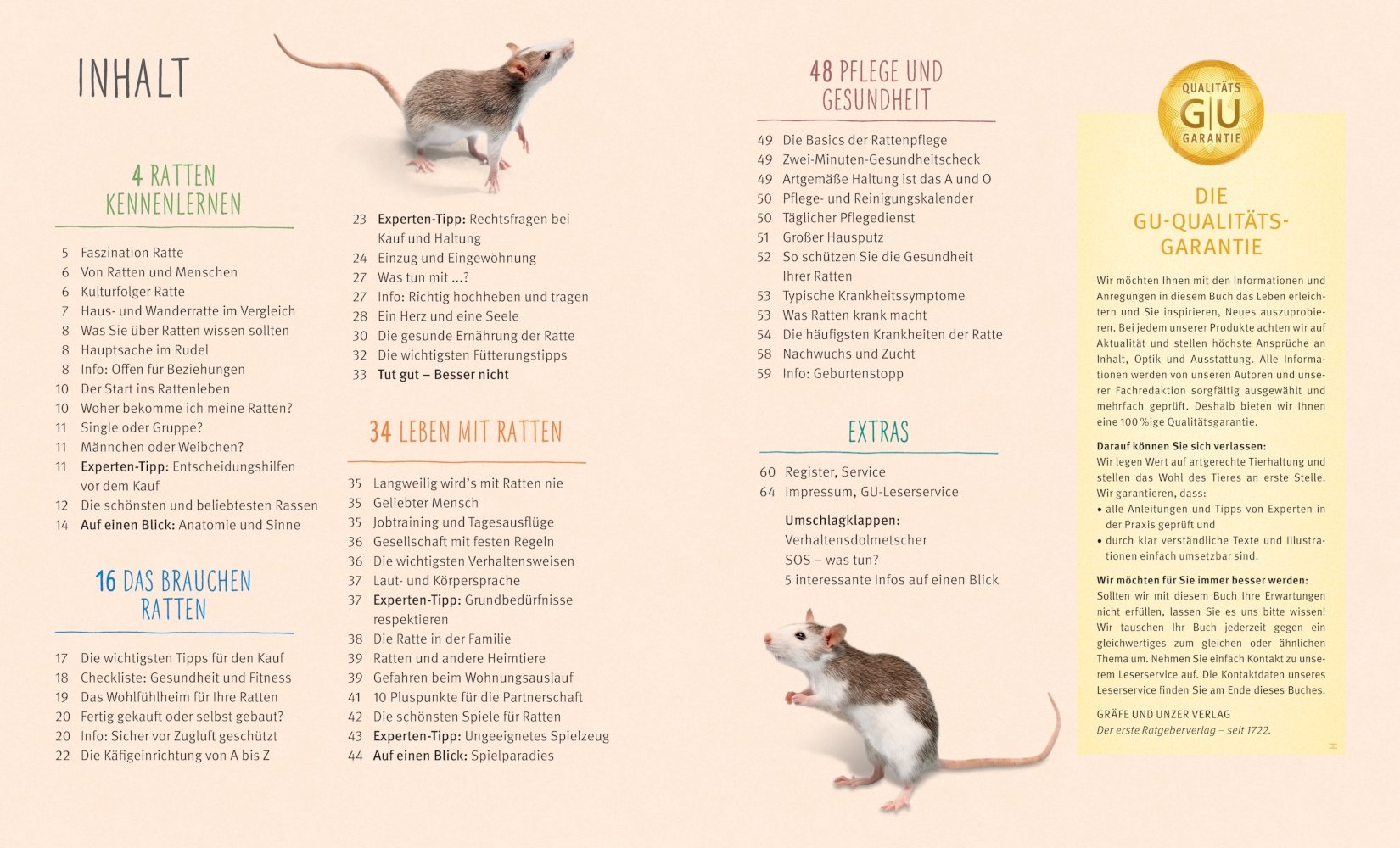 INHALT

4 RATTEN KENNENLERNEN

5 Faszination Ratte
6 Von Ratten und Menschen
6 Kulturfolger Ratte
7 Haus- und Wanderratte im Vergleich
8 Was Sie über Ratten wissen sollten
8 Hauptsache im Rudel
8 Info: Offen für Beziehungen
10 Der Start ins Rattenleben
10 Woher bekomme ich meine Ratten?
11 Single oder Gruppe?
11 Männchen oder Weibchen?
11 Experten-Tipp: Entscheidungshilfen vor dem Kauf
12 Die schönsten und beliebtesten Rassen
14 Auf einen Blick: Anatomie und Sinne

16 DAS BRAUCHEN RATTEN

17 Die wichtigsten Tipps für den Kauf
18 Checkliste: Gesundheit und Fitness
19 Das Wohlfühlheim für Ihre Ratten
20 Fertig gekauft oder selbst gebaut?
20 Info: Sicher vor Zugluft geschützt
22 Die Käfigeinrichtung von A bis Z

23 Experten-Tipp: Rechtsfragen bei Kauf und Haltung
24 Einzug und Eingewöhnung
27 Was tun mit ...?
27 Info: Richtig hochheben und tragen
28 Ein Herz und eine Seele
30 Die gesunde Ernährung der Ratte
32 Die wichtigsten Fütterungstipps
33 Tut gut – Besser nicht

34 LEBEN MIT RATTEN

35 Langweilig wird's mit Ratten nie
35 Geliebter Mensch
35 Jobtraining und Tagesausflüge
36 Gesellschaft mit festen Regeln
36 Die wichtigsten Verhaltensweisen
37 Laut- und Körpersprache
37 Experten-Tipp: Grundbedürfnisse respektieren
38 Die Ratte in der Familie
39 Ratten und andere Heimtiere
39 Gefahren beim Wohnungsauslauf
41 10 Pluspunkte für die Partnerschaft
42 Die schönsten Spiele für Ratten
43 Experten-Tipp: Ungeeignetes Spielzeug
44 Auf einen Blick: Spielparadies

48 PFLEGE UND GESUNDHEIT

49 Die Basics der Rattenpflege
49 Zwei-Minuten-Gesundheitscheck
49 Artgemäße Haltung ist das A und O
50 Pflege- und Reinigungskalender
50 Täglicher Pflegedienst
51 Großer Hausputz
52 So schützen Sie die Gesundheit Ihrer Ratten
53 Typische Krankheitssymptome
53 Was Ratten krank macht
54 Die häufigsten Krankheiten der Ratte
58 Nachwuchs und Zucht
59 Info: Geburtenstopp

EXTRAS

60 Register, Service
64 Impressum, GU-Leserservice

Umschlagklappen:
Verhaltensdolmetscher
SOS – was tun?
5 interessante Infos auf einen Blick

QUALITÄTS GU GARANTIE

DIE GU-QUALITÄTS-GARANTIE

Wir möchten Ihnen mit den Informationen und Anregungen in diesem Buch das Leben erleichtern und Sie inspirieren, Neues auszuprobieren. Bei jedem unserer Produkte achten wir auf Aktualität und stellen höchste Ansprüche an Inhalt, Optik und Ausstattung. Alle Informationen werden von unseren Autoren und unserer Fachredaktion sorgfältig ausgewählt und mehrfach geprüft. Deshalb bieten wir Ihnen eine 100 %ige Qualitätsgarantie.

Darauf können Sie sich verlassen:
Wir legen Wert auf artgerechte Tierhaltung und stellen das Wohl des Tieres an erste Stelle. Wir garantieren, dass:
• alle Anleitungen und Tipps von Experten in der Praxis geprüft und
• durch klar verständliche Texte und Illustrationen einfach umsetzbar sind.

Wir möchten für Sie immer besser werden:
Sollten wir mit diesem Buch Ihre Erwartungen nicht erfüllen, lassen Sie es uns bitte wissen! Wir tauschen Ihr Buch jederzeit gegen ein gleichwertiges zum gleichen oder ähnlichen Thema um. Nehmen Sie einfach Kontakt zu unserem Leserservice auf. Die Kontaktdaten unseres Leserservice finden Sie am Ende dieses Buches.

GRÄFE UND UNZER VERLAG
Der erste Ratgeberverlag – seit 1722.